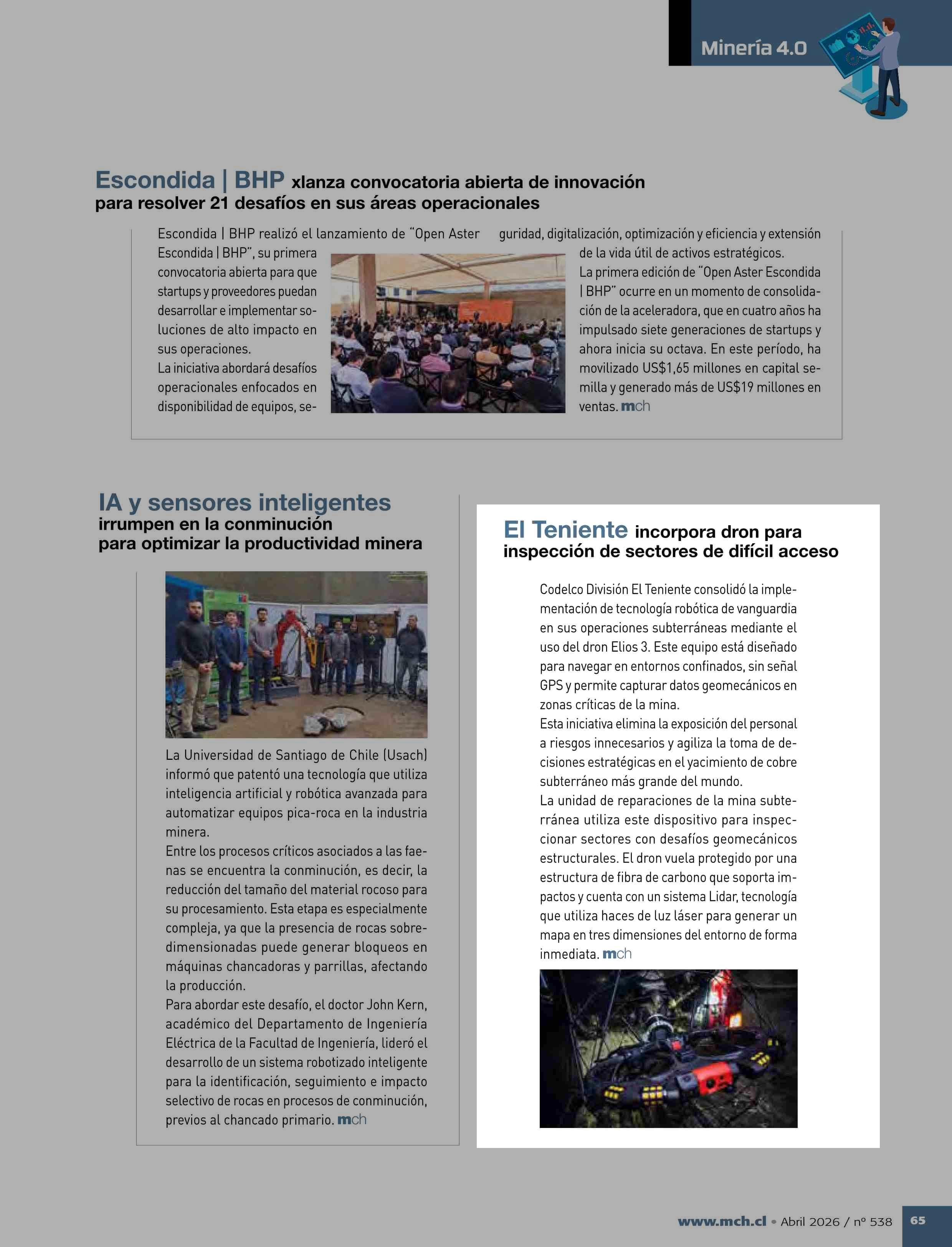 Minería 4.0

Escondida | BHP xlanza convocatoria abierta de innovación para resolver 21 desafíos en sus áreas operacionales

Escondida | BHP realizó el lanzamiento de "Open Aster Escondida | BHP", su primera convocatoria abierta para que startups y proveedores puedan desarrollar e implementar soluciones de alto impacto en sus operaciones.
La iniciativa abordará desafíos operacionales enfocados en disponibilidad de equipos, seguridad, digitalización, optimización y eficiencia y extensión de la vida útil de activos estratégicos.
La primera edición de "Open Aster Escondida | BHP" ocurre en un momento de consolidación de la aceleradora, que en cuatro años ha impulsado siete generaciones de startups y ahora inicia su octava. En este período, ha movilizado US$1,65 millones en capital semilla y generado más de US$19 millones en ventas. mch

IA y sensores inteligentes irrumpen en la conminución para optimizar la productividad minera

La Universidad de Santiago de Chile (Usach) informó que patentó una tecnología que utiliza inteligencia artificial y robótica avanzada para automatizar equipos pica-roca en la industria minera.
Entre los procesos críticos asociados a las faenas se encuentra la conminución, es decir, la reducción del tamaño del material rocoso para su procesamiento. Esta etapa es especialmente compleja, ya que la presencia de rocas sobredimensionadas puede generar bloqueos en máquinas chancadoras y parrillas, afectando la producción.
Para abordar este desafío, el doctor John Kern, académico del Departamento de Ingeniería Eléctrica de la Facultad de Ingeniería, lideró el desarrollo de un sistema robotizado inteligente para la identificación, seguimiento e impacto selectivo de rocas en procesos de conminución, previos al chancado primario. mch

El Teniente incorpora dron para inspección de sectores de difícil acceso

Codelco División El Teniente consolidó la implementación de tecnología robótica de vanguardia en sus operaciones subterráneas mediante el uso del dron Elios 3. Este equipo está diseñado para navegar en entornos confinados, sin señal GPS y permite capturar datos geomecánicos en zonas críticas de la mina.
Esta iniciativa elimina la exposición del personal a riesgos innecesarios y agiliza la toma de decisiones estratégicas en el yacimiento de cobre subterráneo más grande del mundo.
La unidad de reparaciones de la mina subterránea utiliza este dispositivo para inspeccionar sectores con desafíos geomecánicos estructurales. El dron vuela protegido por una estructura de fibra de carbono que soporta impactos y cuenta con un sistema Lidar, tecnología que utiliza haces de luz láser para generar un mapa en tres dimensiones del entorno de forma inmediata. mch

www.mch.cl • Abril 2026 / nº 538 65